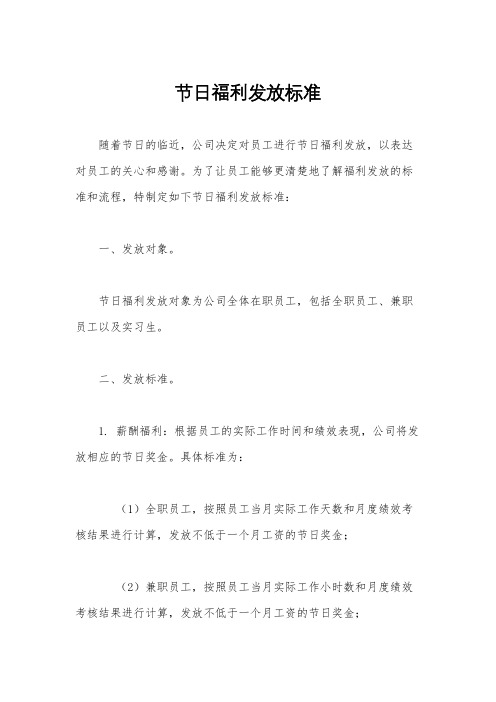 节日福利发放标准

随着节日的临近，公司决定对员工进行节日福利发放，以表达对员工的关心和感谢。为了让员工能够更清楚地了解福利发放的标准和流程，特制定如下节日福利发放标准：

一、发放对象。

节日福利发放对象为公司全体在职员工，包括全职员工、兼职员工以及实习生。

二、发放标准。

1. 薪酬福利：根据员工的实际工作时间和绩效表现，公司将发放相应的节日奖金。具体标准为：

（1）全职员工，按照员工当月实际工作天数和月度绩效考核结果进行计算，发放不低于一个月工资的节日奖金；

（2）兼职员工，按照员工当月实际工作小时数和月度绩效考核结果进行计算，发放不低于一个月工资的节日奖金；